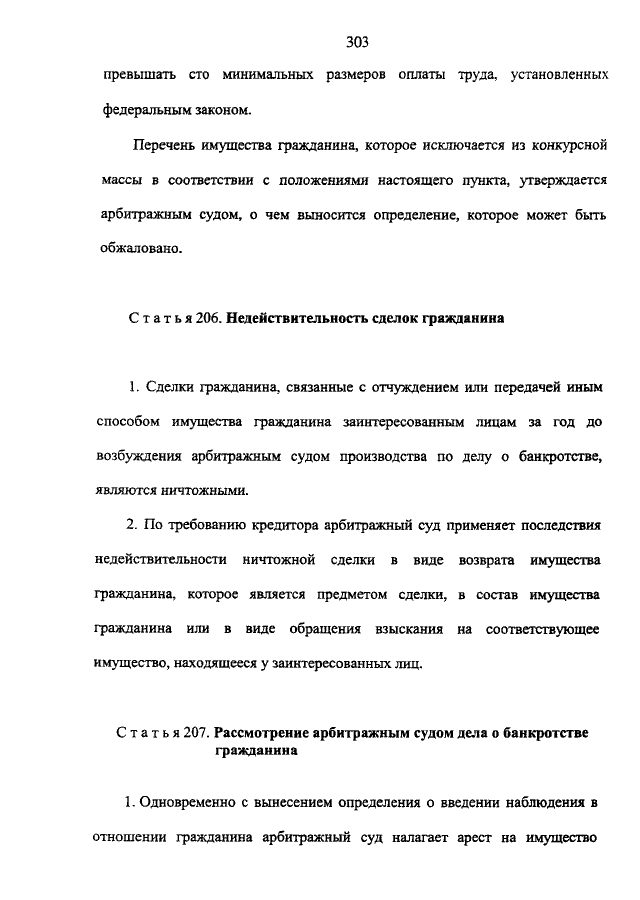 303

превышать сто минимальных размеров оплаты труда, установленных федеральным законом.

Перечень имущества гражданина, которое исключается из конкурсной массы в соответствии с положениями настоящего пункта, утверждается арбитражным судом, о чем выносится определение, которое может быть обжаловано.

С т а т ь я 206. Недействительность сделок гражданина

1. Сделки гражданина, связанные с отчуждением или передачей иным способом имущества гражданина заинтересованным лицам за год до возбуждения арбитражным судом производства по делу о банкротстве, являются ничтожными.

2. По требованию кредитора арбитражный суд применяет последствия недействительности ничтожной сделки в виде возврата имущества гражданина, которое является предметом сделки, в состав имущества гражданина или в виде обращения взыскания на соответствующее имущество, находящееся у заинтересованных лиц.

С т а т ь я 207. Рассмотрение арбитражным судом дела о банкротстве гражданина

1. Одновременно с вынесением определения о введении наблюдения в отношении гражданина арбитражный суд налагает арест на имущество